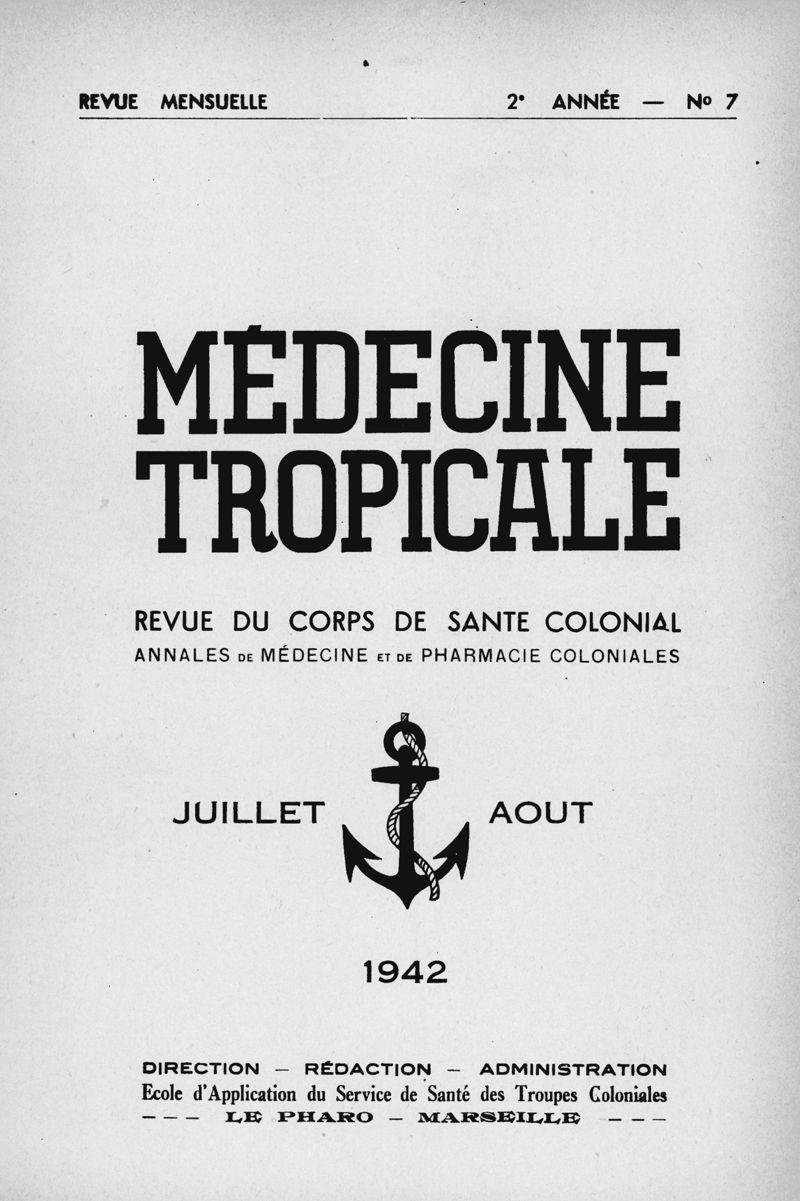 REVUE MENSUELLE 2e ANNÉE — No 7

MÉDECINE TROPICALE

REVUE DU CORPS DE SANTE COLONIAL
ANNALES DE MÉDECINE ET DE PHARMACIE COLONIALES

JUILLET AOUT

1942

DIRECTION — RÉDACTION — ADMINISTRATION
Ecole d'Application du Service de Santé des Troupes Coloniales
— — — LE PHARO — MARSEILLE — — —